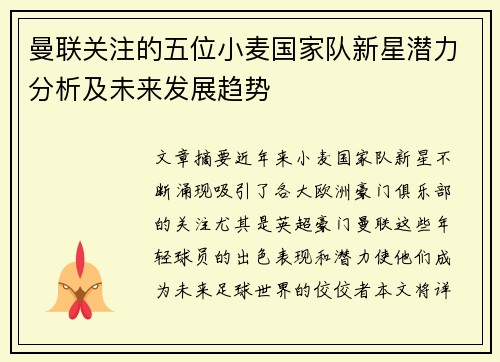 曼联关注的五位小麦国家队新星潜力分析及未来发展趋势

文章摘要近年来小麦国家队新星不断涌现吸引了各大欧洲豪门俱乐部的关注尤其是英超豪门曼联这些年轻球员的出色表现和潜力使他们成为未来足球世界的佼佼者本文将详